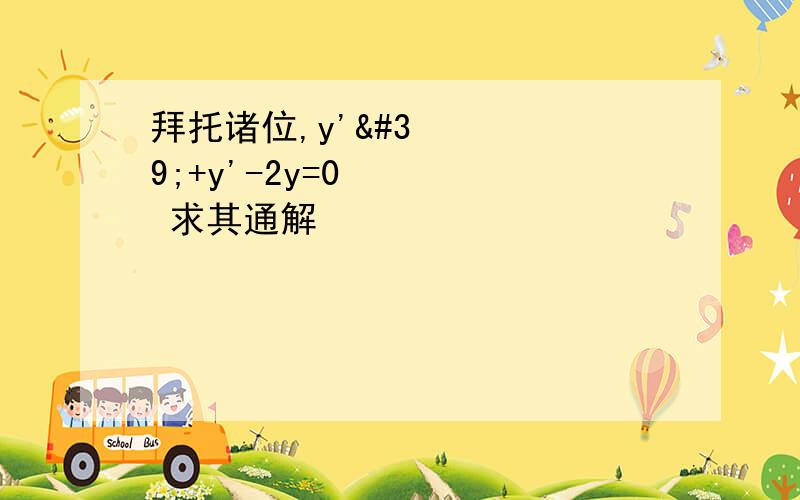 拜托诸位,y'&#39;+y'-2y=0 求其通解

School Bus